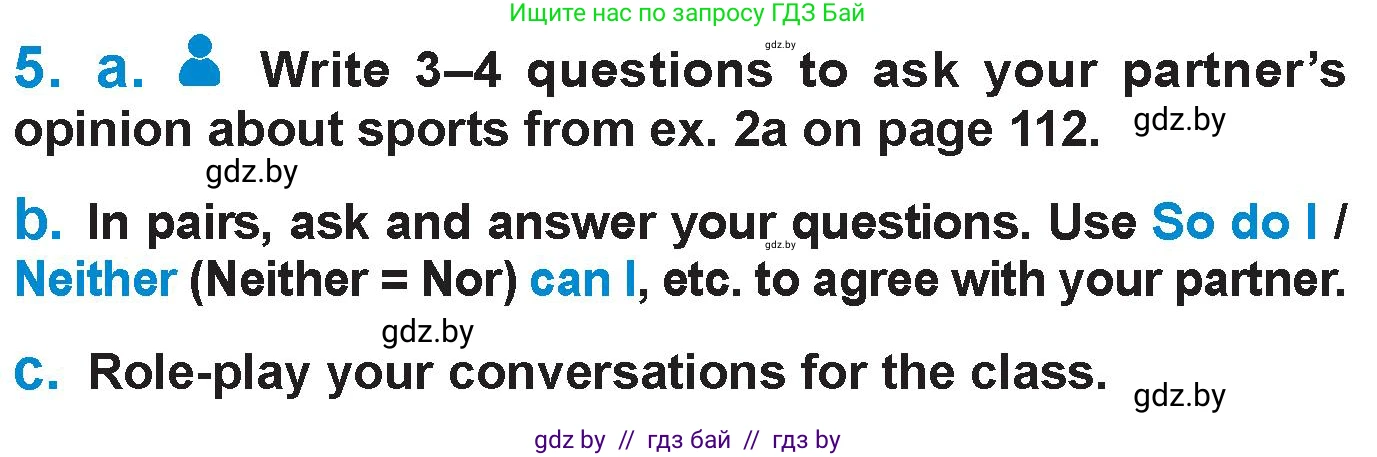 Ищите нас по запросу ГДЗ Бай

gdz.by

5. a. Write 3–4 questions to ask your partner's opinion about sports from ex. 2a on page 112. gdz.by

gdz.by

b. In pairs, ask and answer your questions. Use So do I / Neither (Neither = Nor) can I, etc. to agree with your partner.

gdz.by

gdz.by

c. Role-play your conversations for the class. gdz.by

gdz by // гдз бай // гдз by